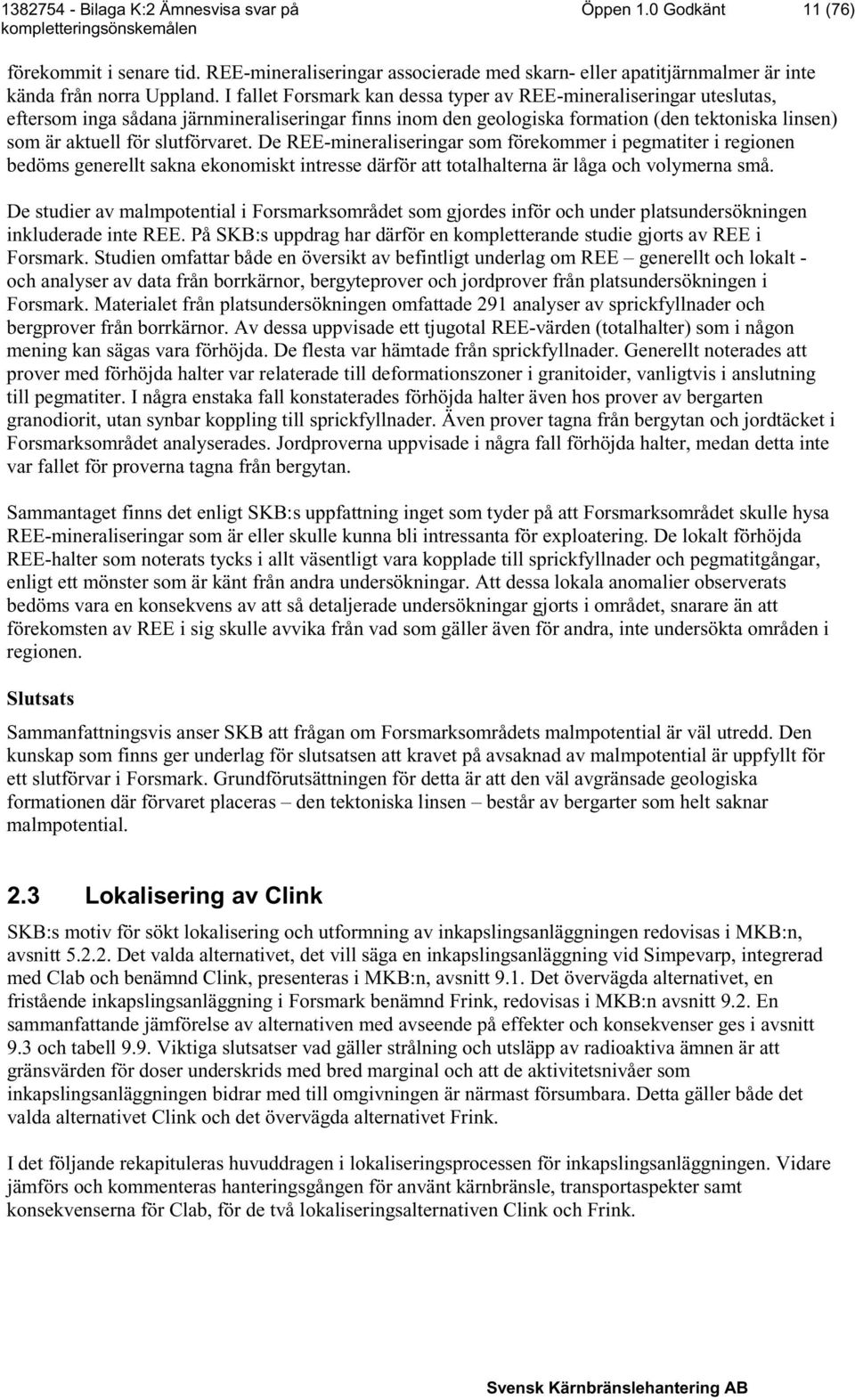 1382754 - Bilaga K:2 Ämnesvisa svar på kompletteringsönskemålen Öppen 1.0 Godkänt 11 (76)

förekommit i senare tid. REE-mineraliseringar associerade med skarn- eller apatitjärnmalmer är inte kända från norra Uppland. I fallet Forsmark kan dessa typer av REE-mineraliseringar uteslutas, eftersom inga sådana järnmineraliseringar finns inom den geologiska formation (den tektoniska linsen) som är aktuell för slutförvaret. De REE-mineraliseringar som förekommer i pegmatiter i regionen bedöms generellt sakna ekonomiskt intresse därför att totalhalterna är låga och volymerna små.

De studier av malmpotential i Forsmarksområdet som gjordes inför och under platsundersökningen inkluderade inte REE. På SKB:s uppdrag har därför en kompletterande studie gjorts av REE i Forsmark. Studien omfattar både en översikt av befintligt underlag om REE – generellt och lokalt - och analyser av data från borrkärnor, bergyteprover och jordprover från platsundersökningen i Forsmark. Materialet från platsundersökningen omfattade 291 analyser av sprickfyllnader och bergprover från borrkärnor. Av dessa uppvisade ett tjugotal REE-värden (totalhalter) som i någon mening kan sägas vara förhöjda. De flesta var hämtade från sprickfyllnader. Generellt noterades att prover med förhöjda halter var relaterade till deformationszoner i granitoider, vanligtvis i anslutning till pegmatiter. I några enstaka fall konstaterades förhöjda halter även hos prover av bergarten granodiorit, utan synbar koppling till sprickfyllnader. Även prover tagna från bergytan och jordtäcket i Forsmarksområdet analyserades. Jordproverna uppvisade i några fall förhöjda halter, medan detta inte var fallet för proverna tagna från bergytan.

Sammantaget finns det enligt SKB:s uppfattning inget som tyder på att Forsmarksområdet skulle hysa REE-mineraliseringar som är eller skulle kunna bli intressanta för exploatering. De lokalt förhöjda REE-halter som noterats tycks i allt väsentligt vara kopplade till sprickfyllnader och pegmatitgångar, enligt ett mönster som är känt från andra undersökningar. Att dessa lokala anomalier observerats bedöms vara en konsekvens av att så detaljerade undersökningar gjorts i området, snarare än att förekomsten av REE i sig skulle avvika från vad som gäller även för andra, inte undersökta områden i regionen.

Slutsats

Sammanfattningsvis anser SKB att frågan om Forsmarksområdets malmpotential är väl utredd. Den kunskap som finns ger underlag för slutsatsen att kravet på avsaknad av malmpotential är uppfyllt för ett slutförvar i Forsmark. Grundförutsättningen för detta är att den väl avgränsade geologiska formationen där förvaret placeras – den tektoniska linsen – består av bergarter som helt saknar malmpotential.

2.3 Lokalisering av Clink

SKB:s motiv för sökt lokalisering och utformning av inkapslingsanläggningen redovisas i MKB:n, avsnitt 5.2.2. Det valda alternativet, det vill säga en inkapslingsanläggning vid Simpevarp, integrerad med Clab och benämnd Clink, presenteras i MKB:n, avsnitt 9.1. Det övervägda alternativet, en fristående inkapslingsanläggning i Forsmark benämnd Frink, redovisas i MKB:n avsnitt 9.2. En sammanfattande jämförelse av alternativen med avseende på effekter och konsekvenser ges i avsnitt 9.3 och tabell 9.9. Viktiga slutsatser vad gäller strålning och utsläpp av radioaktiva ämnen är att gränsvärden för doser underskrids med bred marginal och att de aktivitetsnivåer som inkapslingsanläggningen bidrar med till omgivningen är närmast försumbara. Detta gäller både det valda alternativet Clink och det övervägda alternativet Frink.

I det följande rekapituleras huvuddragen i lokaliseringsprocessen för inkapslingsanläggningen. Vidare jämförs och kommenteras hanteringsgången för använt kärnbränsle, transportaspekter samt konsekvenserna för Clab, för de två lokaliseringsalternativen Clink och Frink.

Svensk Kärnbränslehantering AB